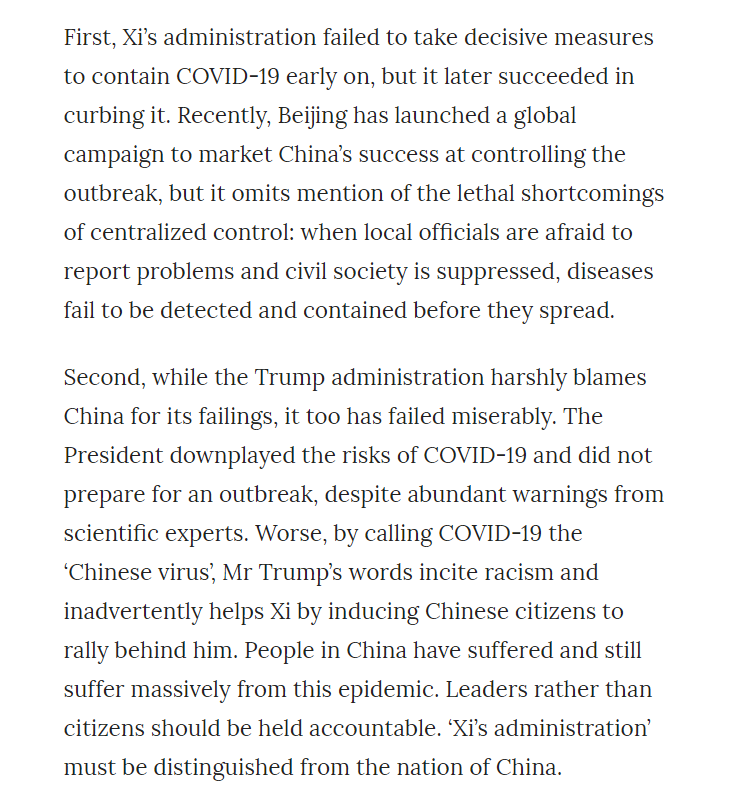 First, Xi's administration failed to take decisive measures to contain COVID-19 early on, but it later succeeded in curbing it. Recently, Beijing has launched a global campaign to market China's success at controlling the outbreak, but it omits mention of the lethal shortcomings of centralized control: when local officials are afraid to report problems and civil society is suppressed, diseases fail to be detected and contained before they spread.

Second, while the Trump administration harshly blames China for its failings, it too has failed miserably. The President downplayed the risks of COVID-19 and did not prepare for an outbreak, despite abundant warnings from scientific experts. Worse, by calling COVID-19 the 'Chinese virus', Mr Trump's words incite racism and inadvertently helps Xi by inducing Chinese citizens to rally behind him. People in China have suffered and still suffer massively from this epidemic. Leaders rather than citizens should be held accountable. 'Xi's administration' must be distinguished from the nation of China.